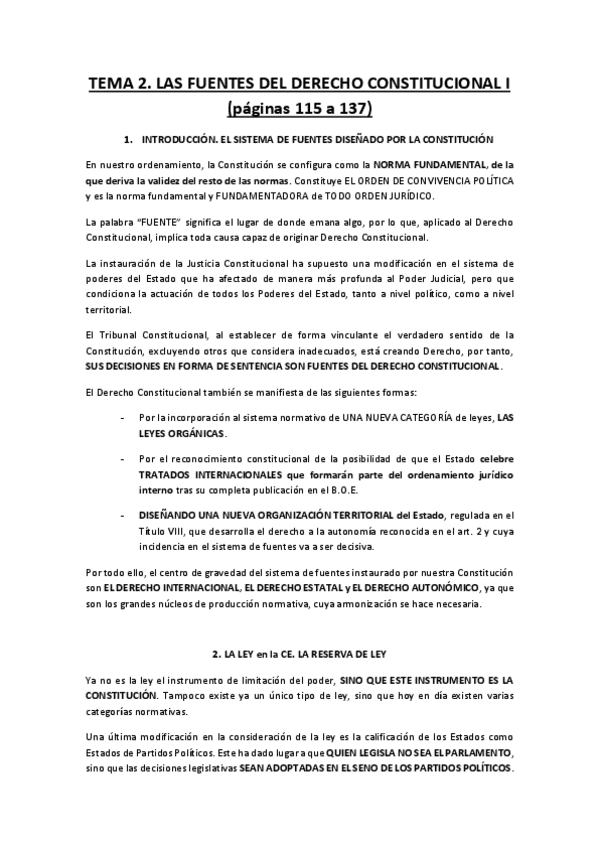 TEMA 2. LAS FUENTES DEL DERECHO CONSTITUCIONAL I (páginas 115 a 137)

1. INTRODUCCIÓN. EL SISTEMA DE FUENTES DISEÑADO POR LA CONSTITUCIÓN

En nuestro ordenamiento, la Constitución se configura como la NORMA FUNDAMENTAL, de la que deriva la validez del resto de las normas. Constituye EL ORDEN DE CONVIVENCIA POLÍTICA y es la norma fundamental y FUNDAMENTADORA de TODO ORDEN JURÍDICO.

La palabra "FUENTE" significa el lugar de donde emana algo, por lo que, aplicado al Derecho Constitucional, implica toda causa capaz de originar Derecho Constitucional.

La instauración de la Justicia Constitucional ha supuesto una modificación en el sistema de poderes del Estado que ha afectado de manera más profunda al Poder Judicial, pero que condiciona la actuación de todos los Poderes del Estado, tanto a nivel político, como a nivel territorial.

El Tribunal Constitucional, al establecer de forma vinculante el verdadero sentido de la Constitución, excluyendo otros que considera inadecuados, está creando Derecho, por tanto, SUS DECISIONES EN FORMA DE SENTENCIA SON FUENTES DEL DERECHO CONSTITUCIONAL.

El Derecho Constitucional también se manifiesta de las siguientes formas:

- Por la incorporación al sistema normativo de UNA NUEVA CATEGORÍA de leyes, LAS LEYES ORGÁNICAS.

- Por el reconocimiento constitucional de la posibilidad de que el Estado celebre TRATADOS INTERNACIONALES que formarán parte del ordenamiento jurídico interno tras su completa publicación en el B.O.E.

- DISEÑANDO UNA NUEVA ORGANIZACIÓN TERRITORIAL del Estado, regulada en el Título VIII, que desarrolla el derecho a la autonomía reconocida en el art. 2 y cuya incidencia en el sistema de fuentes va a ser decisiva.

Por todo ello, el centro de gravedad del sistema de fuentes instaurado por nuestra Constitución son EL DERECHO INTERNACIONAL, EL DERECHO ESTATAL y EL DERECHO AUTONÓMICO, ya que son los grandes núcleos de producción normativa, cuya armonización se hace necesaria.

2. LA LEY en la CE. LA RESERVA DE LEY

Ya no es la ley el instrumento de limitación del poder, SINO QUE ESTE INSTRUMENTO ES LA CONSTITUCIÓN. Tampoco existe ya un único tipo de ley, sino que hoy en día existen varias categorías normativas.

Una última modificación en la consideración de la ley es la calificación de los Estados como Estados de Partidos Políticos. Este ha dado lugar a que QUIEN LEGISLA NO SEA EL PARLAMENTO, sino que las decisiones legislativas SEAN ADOPTADAS EN EL SENO DE LOS PARTIDOS POLÍTICOS.